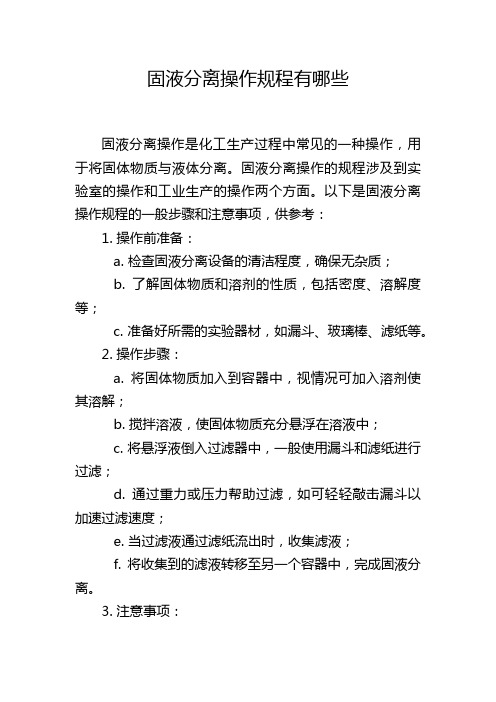 固液分离操作规程有哪些

固液分离操作是化工生产过程中常见的一种操作，用于将固体物质与液体分离。固液分离操作的规程涉及到实验室的操作和工业生产的操作两个方面。以下是固液分离操作规程的一般步骤和注意事项，供参考：

1. 操作前准备：

a. 检查固液分离设备的清洁程度，确保无杂质；

b. 了解固体物质和溶剂的性质，包括密度、溶解度等；

c. 准备好所需的实验器材，如漏斗、玻璃棒、滤纸等。

2. 操作步骤：

a. 将固体物质加入到容器中，视情况可加入溶剂使其溶解；

b. 搅拌溶液，使固体物质充分悬浮在溶液中；

c. 将悬浮液倒入过滤器中，一般使用漏斗和滤纸进行过滤；

d. 通过重力或压力帮助过滤，如可轻轻敲击漏斗以加速过滤速度；

e. 当过滤液通过滤纸流出时，收集滤液；

f. 将收集到的滤液转移至另一个容器中，完成固液分离。

3. 注意事项：